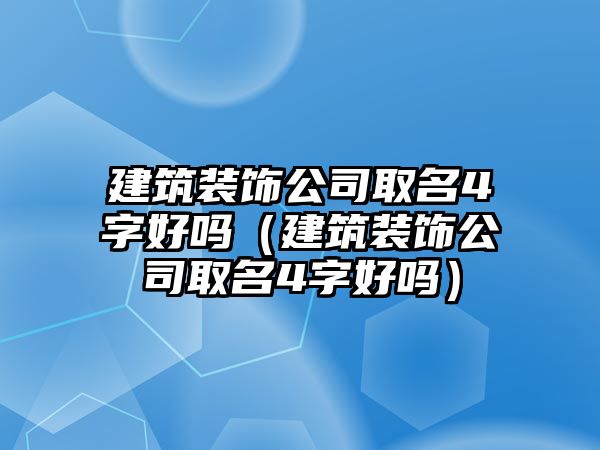 建筑装饰公司取名4字好吗（建筑装饰公司取名4字好吗）